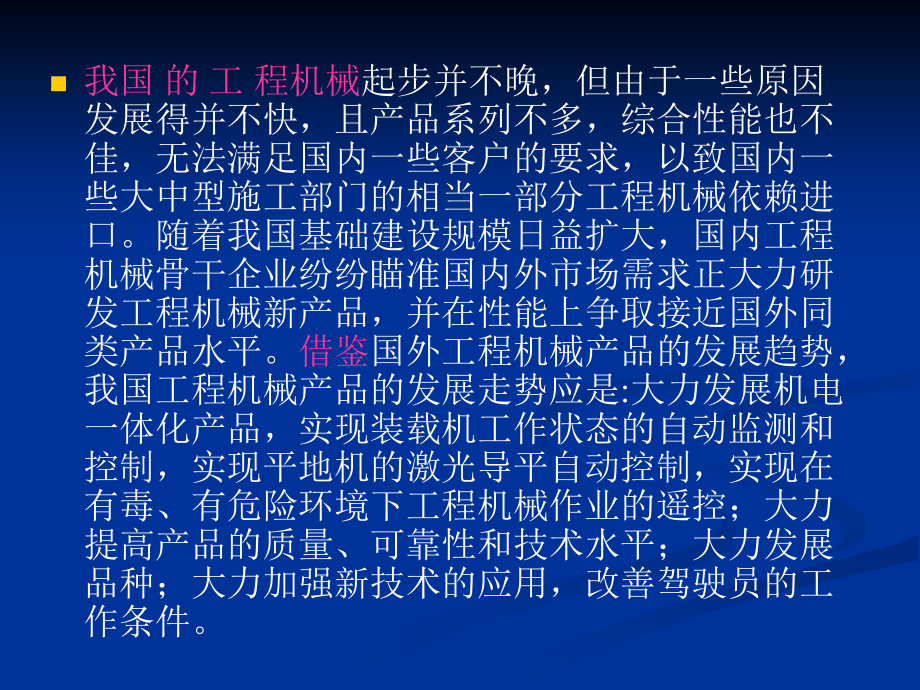 我国 的 工 程机械起步并不晚，但由于一些原因发展得并不快，且产品系列不多，综合性能也不佳，无法满足国内一些客户的要求，以致国内一些大中型施工部门的相当一部分工程机械依赖进口。随着我国基础建设规模日益扩大，国内工程机械骨干企业纷纷瞄准国内外市场需求正大力研发工程机械新产品，并在性能上争取接近国外同类产品水平。借鉴国外工程机械产品的发展趋势，我国工程机械产品的发展走势应是:大力发展机电一体化产品，实现装载机工作状态的自动监测和控制，实现平地机的激光导平自动控制，实现在有毒、有危险环境下工程机械作业的遥控；大力提高产品的质量、可靠性和技术水平；大力发展品种；大力加强新技术的应用，改善驾驶员的工作条件。